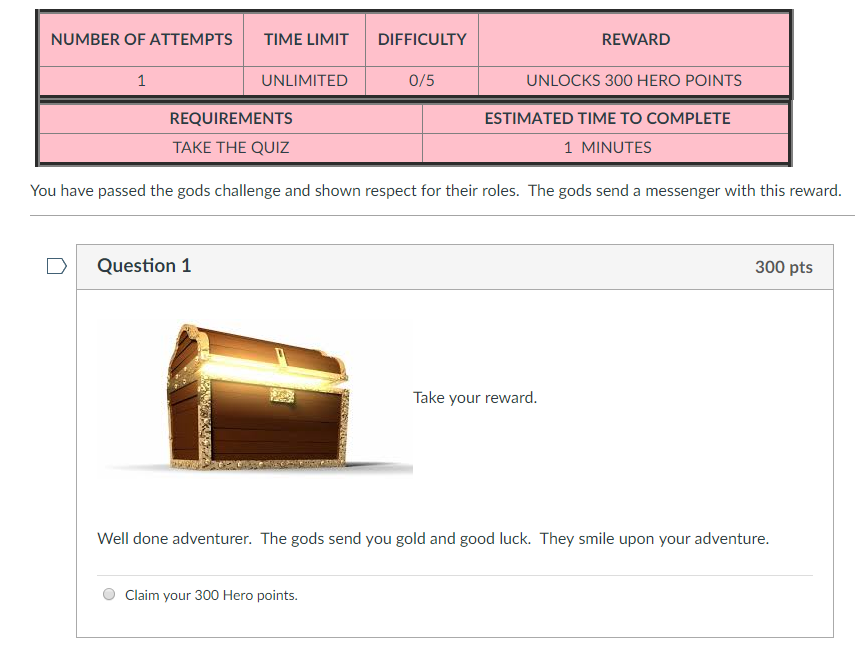 | NUMBER OF ATTEMPTS | TIME LIMIT | DIFFICULTY | REWARD |
|---|---|---|---|
| 1 | UNLIMITED | 0/5 | UNLOCKS 300 HERO POINTS |

| REQUIREMENTS | ESTIMATED TIME TO COMPLETE |
|---|---|
| TAKE THE QUIZ | 1 MINUTES |

You have passed the gods challenge and shown respect for their roles. The gods send a messenger with this reward.

Question 1

300 pts

Take your reward.

Well done adventurer. The gods send you gold and good luck. They smile upon your adventure.

Claim your 300 Hero points.